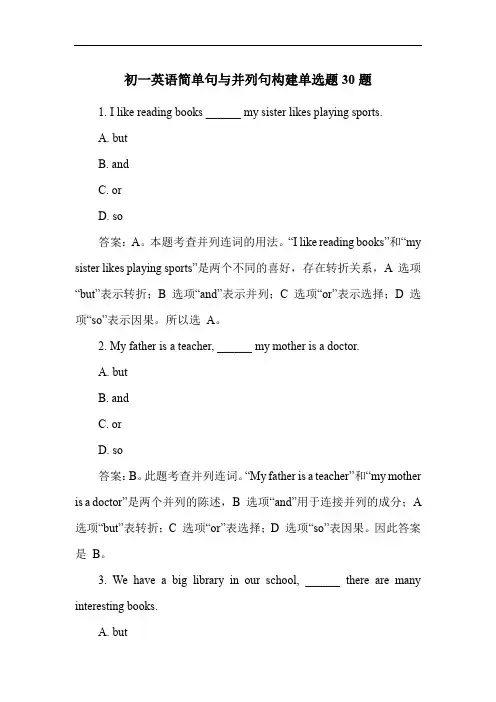 初一英语简单句与并列句构建单选题 30 题

1. I like reading books ______ my sister likes playing sports.

A. but

B. and

C. or

D. so

答案：A。本题考查并列连词的用法。“I like reading books”和“my sister likes playing sports”是两个不同的喜好，存在转折关系，A 选项“but”表示转折；B 选项“and”表示并列；C 选项“or”表示选择；D 选项“so”表示因果。所以选 A。

2. My father is a teacher, ______ my mother is a doctor.

A. but

B. and

C. or

D. so

答案：B。此题考查并列连词。“My father is a teacher”和“my mother is a doctor”是两个并列的陈述，B 选项“and”用于连接并列的成分；A 选项“but”表转折；C 选项“or”表选择；D 选项“so”表因果。因此答案是 B。

3. We have a big library in our school, ______ there are many interesting books.

A. but